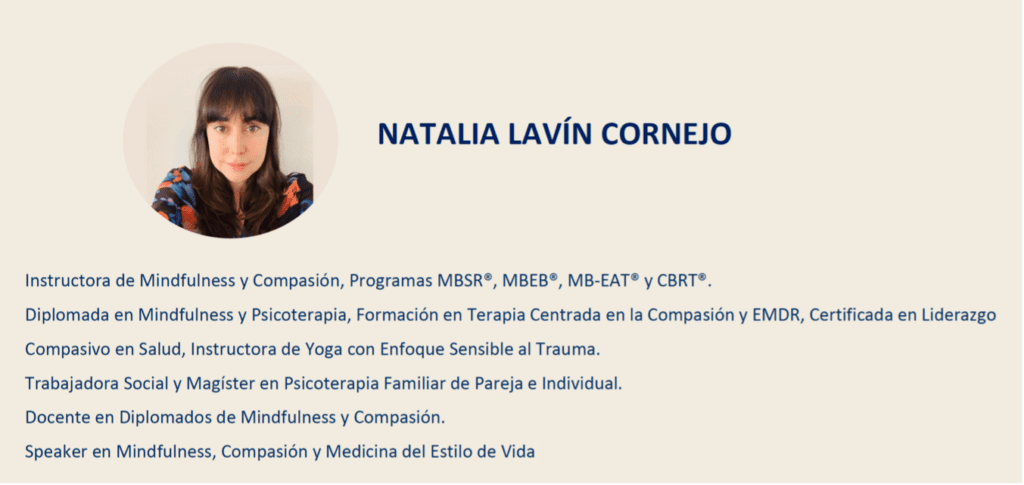 NATALIA LAVÍN CORNEJO

Instructora de Mindfulness y Compasión, Programas MBSR®, MBEB®, MB-EAT® y CBRT®.

Diplomada en Mindfulness y Psicoterapia, Formación en Terapia Centrada en la Compasión y EMDR, Certificada en Liderazgo Compasivo en Salud, Instructora de Yoga con Enfoque Sensible al Trauma.

Trabajadora Social y Magíster en Psicoterapia Familiar de Pareja e Individual.

Docente en Diplomados de Mindfulness y Compasión.

Speaker en Mindfulness, Compasión y Medicina del Estilo de Vida